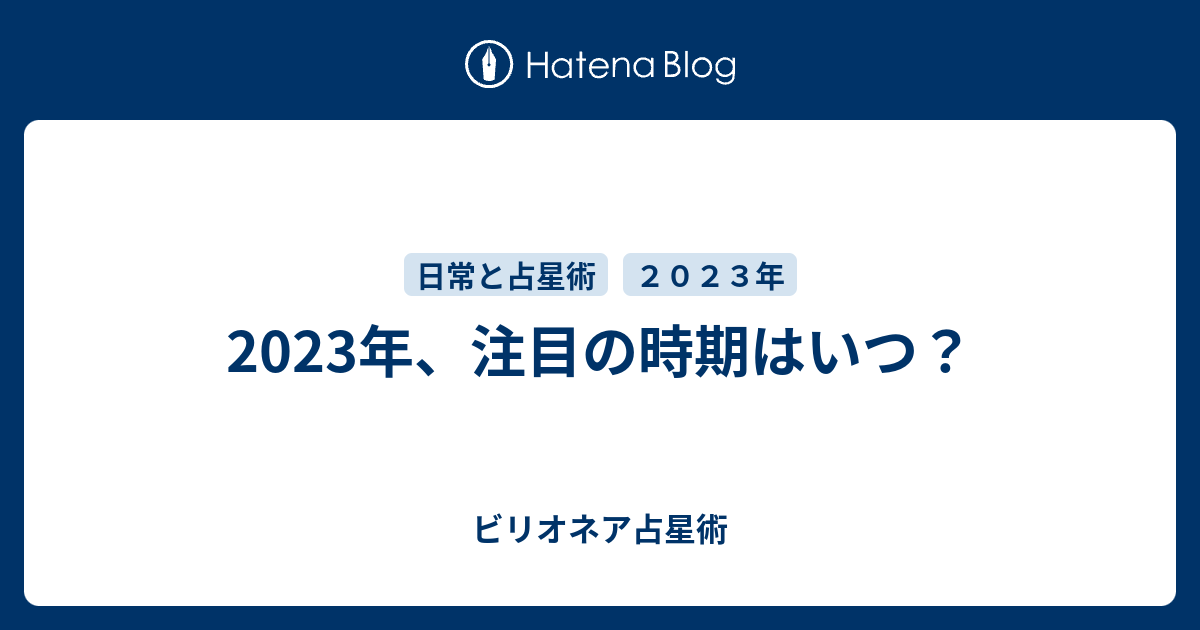 Hatena Blog

日常と占星術　２０２３年

2023年、注目の時期はいつ？

ビリオネア占星術